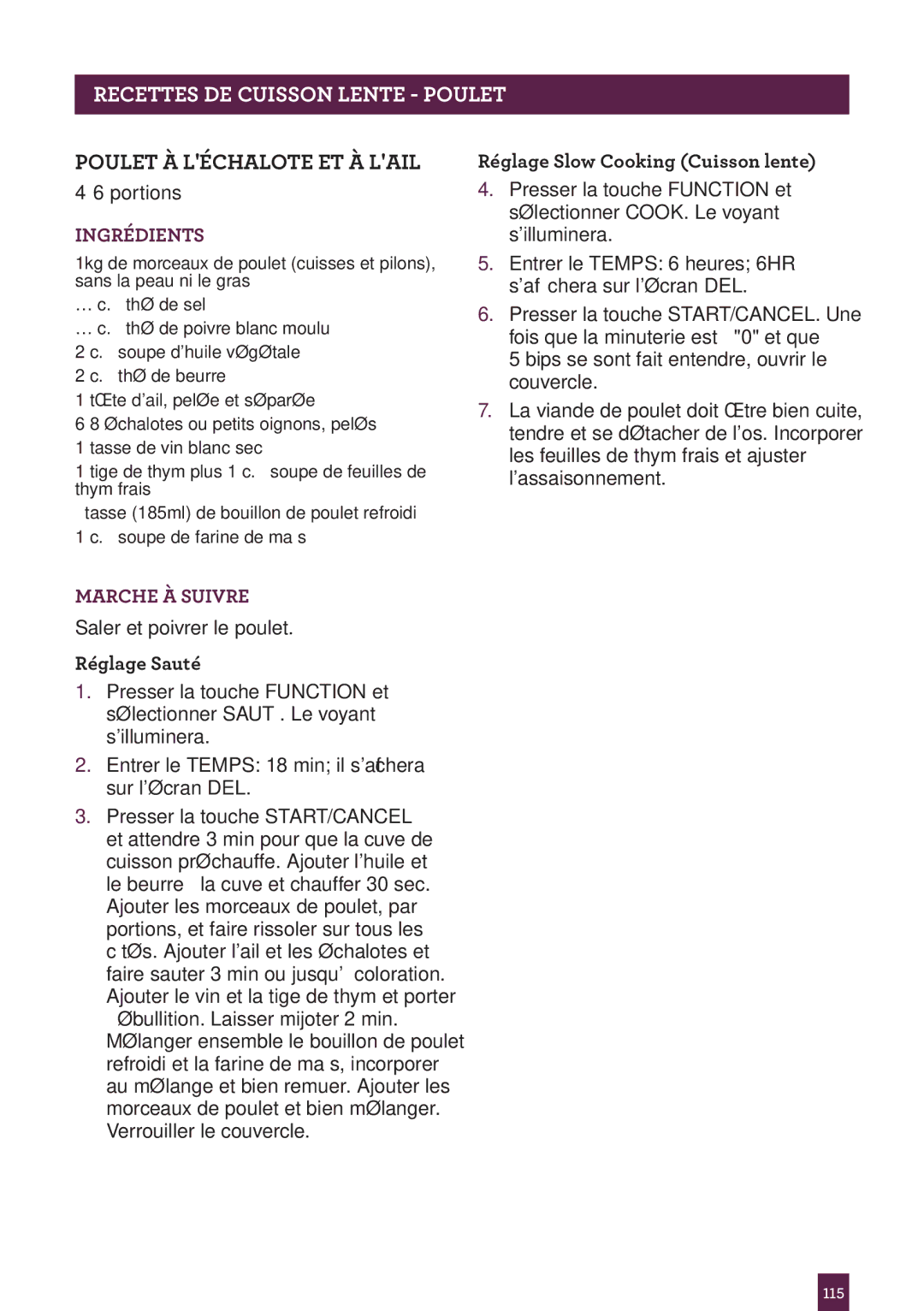 RECETTES DE CUISSON LENTE - POULET

POULET À L'ÉCHALOTE ET À L'AIL

4 6 portions

INGRÉDIENTS

1kg de morceaux de poulet (cuisses et pilons), sans la peau ni le gras

… c. thØ de sel

… c. thØ de poivre blanc moulu

2 c. soupe d'huile vØgØtale

2 c. thØ de beurre

1 tŒte d'ail, pelØe et sØparØe

6 8 Øchalotes ou petits oignons, pelØs

1 tasse de vin blanc sec

1 tige de thym plus 1 c. soupe de feuilles de thym frais

tasse (185ml) de bouillon de poulet refroidi

1 c. soupe de farine de ma s

MARCHE À SUIVRE

Saler et poivrer le poulet.

Réglage Sauté

1. Presser la touche FUNCTION et sØlectionner SAUT . Le voyant s'illuminera.

2. Entrer le TEMPS: 18 min; il s'afchera sur l'Øcran DEL.

3. Presser la touche START/CANCEL et attendre 3 min pour que la cuve de cuisson prØchauffe. Ajouter l'huile et le beurre la cuve et chauffer 30 sec. Ajouter les morceaux de poulet, par portions, et faire rissoler sur tous les c tØs. Ajouter l'ail et les Øchalotes et faire sauter 3 min ou jusqu' coloration. Ajouter le vin et la tige de thym et porter Øbullition. Laisser mijoter 2 min. MØlanger ensemble le bouillon de poulet refroidi et la farine de ma s, incorporer au mØlange et bien remuer. Ajouter les morceaux de poulet et bien mØlanger. Verrouiller le couvercle.

Réglage Slow Cooking (Cuisson lente)

4. Presser la touche FUNCTION et sØlectionner COOK. Le voyant s'illuminera.

5. Entrer le TEMPS: 6 heures; 6HR s'af chera sur l'Øcran DEL.

6. Presser la touche START/CANCEL. Une fois que la minuterie est "0" et que 5 bips se sont fait entendre, ouvrir le couvercle.

7. La viande de poulet doit Œtre bien cuite, tendre et se dØtacher de l'os. Incorporer les feuilles de thym frais et ajuster l'assaisonnement.

115